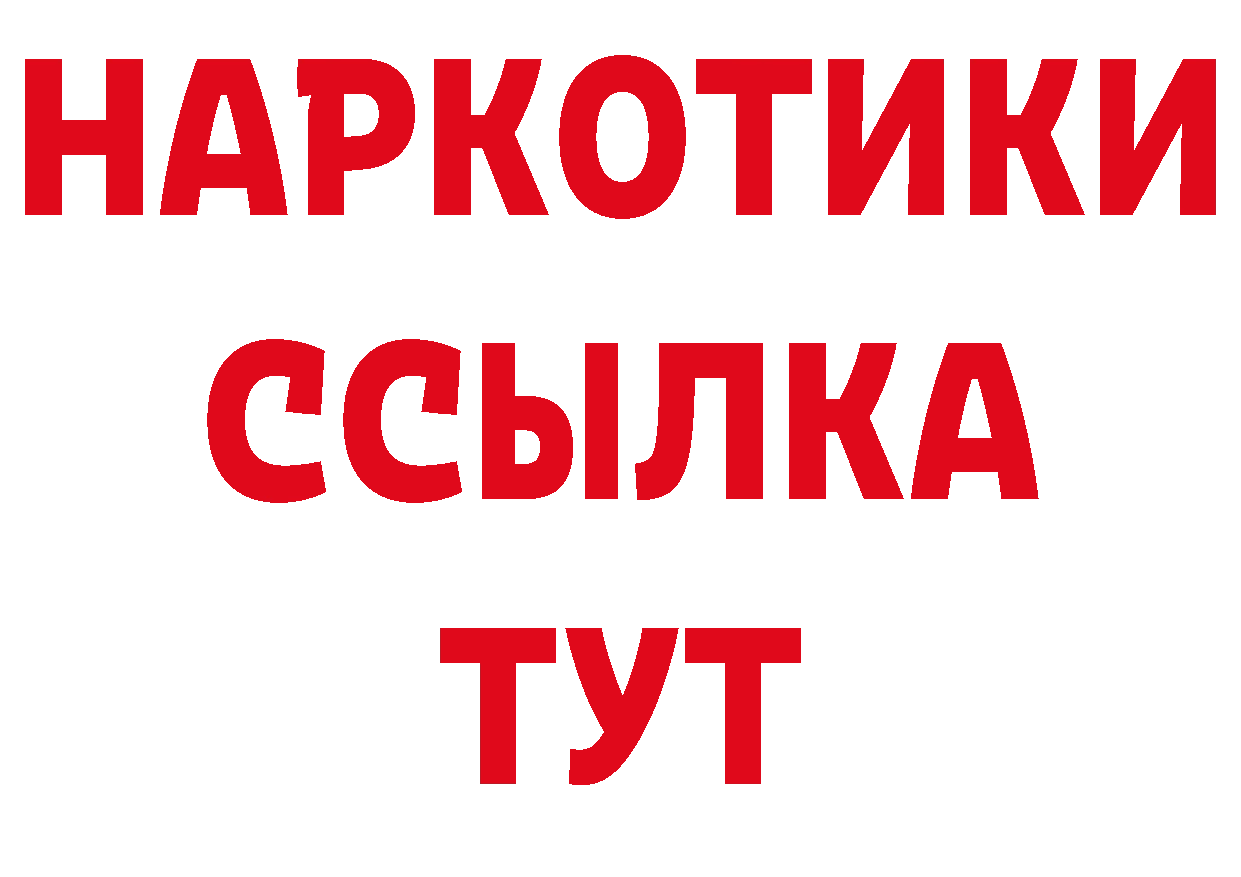 НАРКОТИКИ ССЫЛКА ТУТ